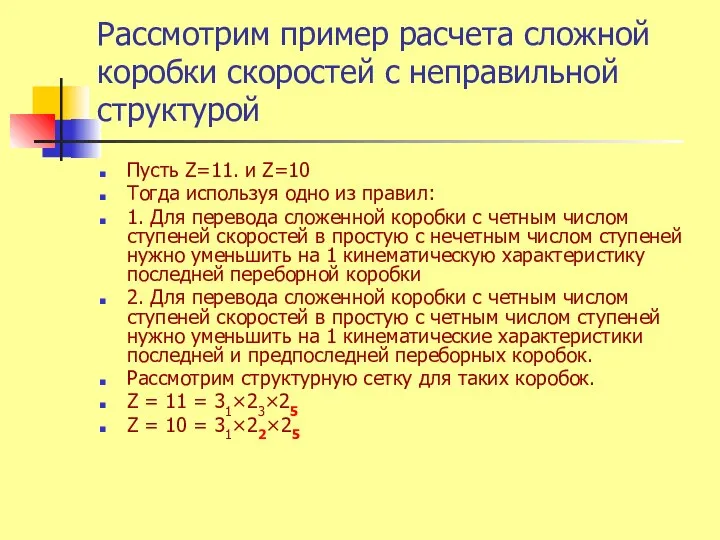 Рассмотрим пример расчета сложной коробки скоростей с неправильной структурой

Пусть Z=11. и Z=10

Тогда используя одно из правил:

1. Для перевода сложенной коробки с четным числом ступеней скоростей в простую с нечетным числом ступеней нужно уменьшить на 1 кинематическую характеристику последней переборной коробки

2. Для перевода сложенной коробки с четным числом ступеней скоростей в простую с четным числом ступеней нужно уменьшить на 1 кинематические характеристики последней и предпоследней переборных коробок.

Рассмотрим структурную сетку для таких коробок.

$Z = 11 = 3_1 \times 2_3 \times 2_5$

$Z = 10 = 3_1 \times 2_2 \times 2_5$